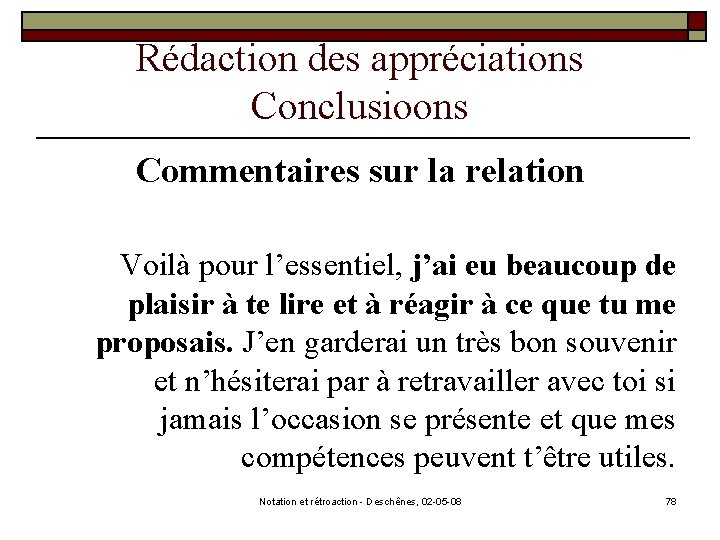 Rédaction des appréciations
Conclusioons

Commentaires sur la relation

Voilà pour l’essentiel, j’ai eu beaucoup de plaisir à te lire et à réagir à ce que tu me proposais. J’en garderai un très bon souvenir et n’hésiterai par à retravailler avec toi si jamais l’occasion se présente et que mes compétences peuvent t’être utiles.

Notation et rétroaction - Deschênes, 02-05-08

78